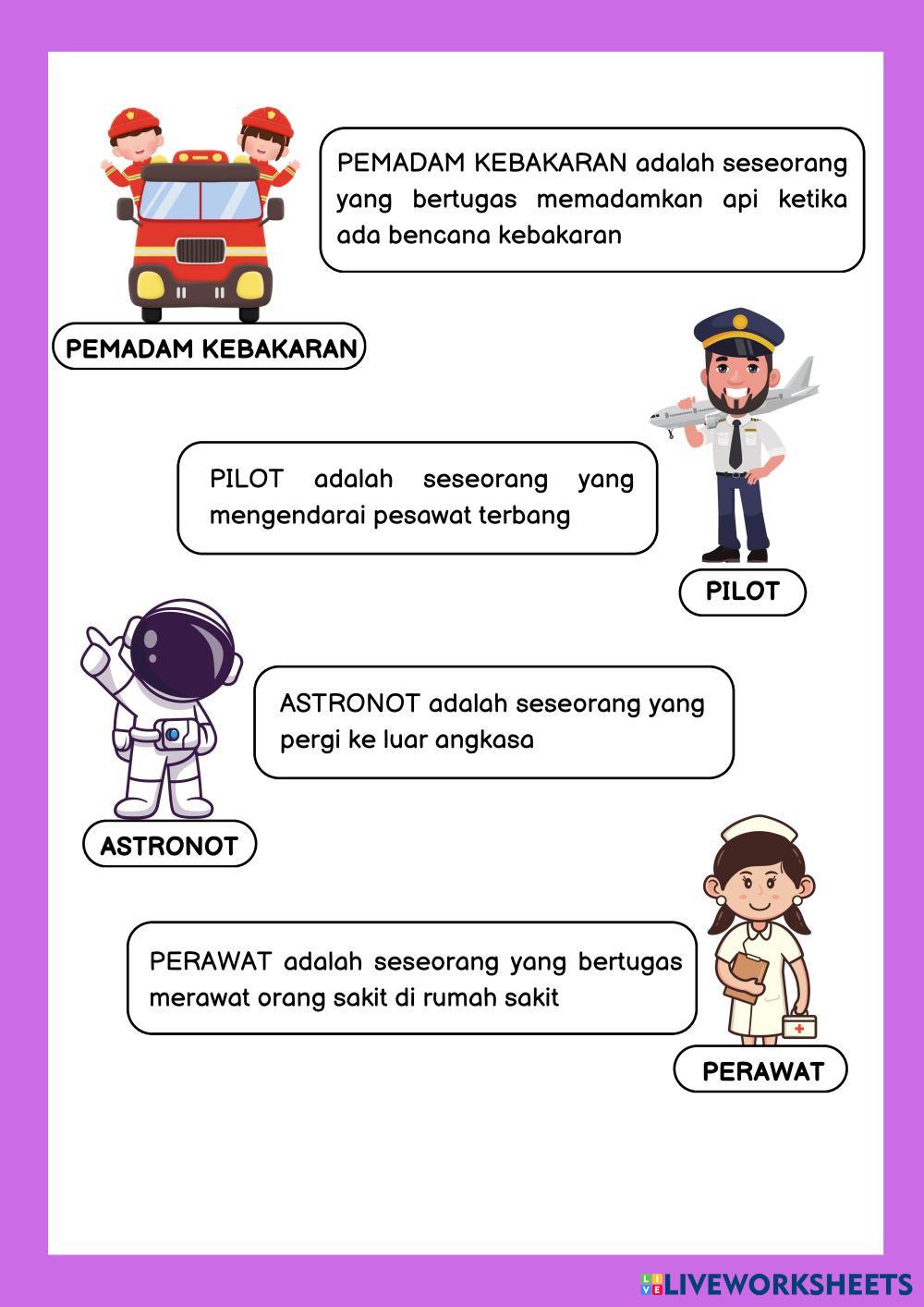 PEMADAM KEBAKARAN adalah seseorang yang bertugas memadamkan api ketika ada bencana kebakaran

PEMADAM KEBAKARAN

PILOT adalah seseorang yang mengendarai pesawat terbang

PILOT

ASTRONOT adalah seseorang yang pergi ke luar angkasa

ASTRONOT

PERAWAT adalah seseorang yang bertugas merawat orang sakit di rumah sakit

PERAWAT

LIVEWORKSHEETS